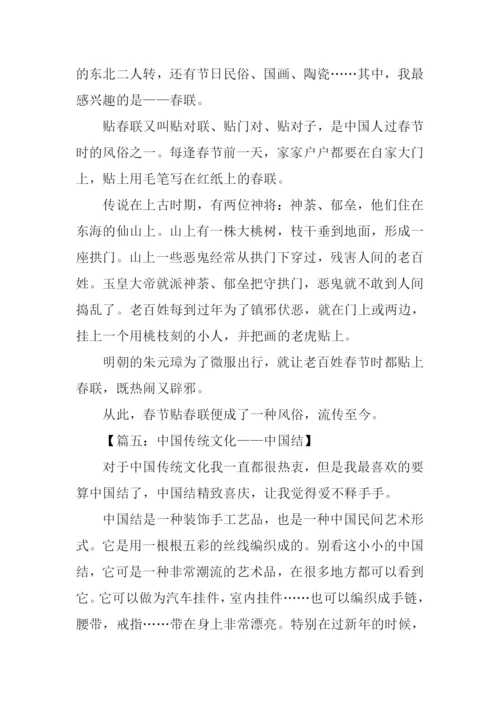 的东北二人转，还有节日民俗、国画、陶瓷……其中，我最感兴趣的是——春联。

贴春联又叫贴对联、贴门对、贴对子，是中国人过春节时的风俗之一。每逢春节前一天，家家户户都要在自家大门上，贴上用毛笔写在红纸上的春联。

传说在上古时期，有两位神将：神荼、郁垒，他们住在东海的仙山上。山上有一株大桃树，枝干垂到地面，形成一座拱门。山上一些恶鬼经常从拱门下穿过，残害人间的老百姓。玉皇大帝就派神荼、郁垒把守拱门，恶鬼就不敢到人间捣乱了。老百姓每到过年为了镇邪伏恶，就在门上或两边，挂上一个用桃枝刻的小人，并把画的老虎贴上。

明朝的朱元璋为了微服出行，就让老百姓春节时都贴上春联，既热闹又辟邪。

从此，春节贴春联便成了一种风俗，流传至今。

【篇五：中国传统文化——中国结】

对于中国传统文化我一直都很热衷，但是我最喜欢的要算中国结了，中国结精致喜庆，让我觉得爱不释手手。

中国结是一种装饰手工艺品，也是一种中国民间艺术形式。它是用一根根五彩的丝线编织成的。别看这小小的中国结，它可是一种非常潮流的艺术品，在很多地方都可以看到它。它可以做为汽车挂件，室内挂件……也可以编织成手链，腰带，戒指……带在身上非常漂亮。特别在过新年的时候，